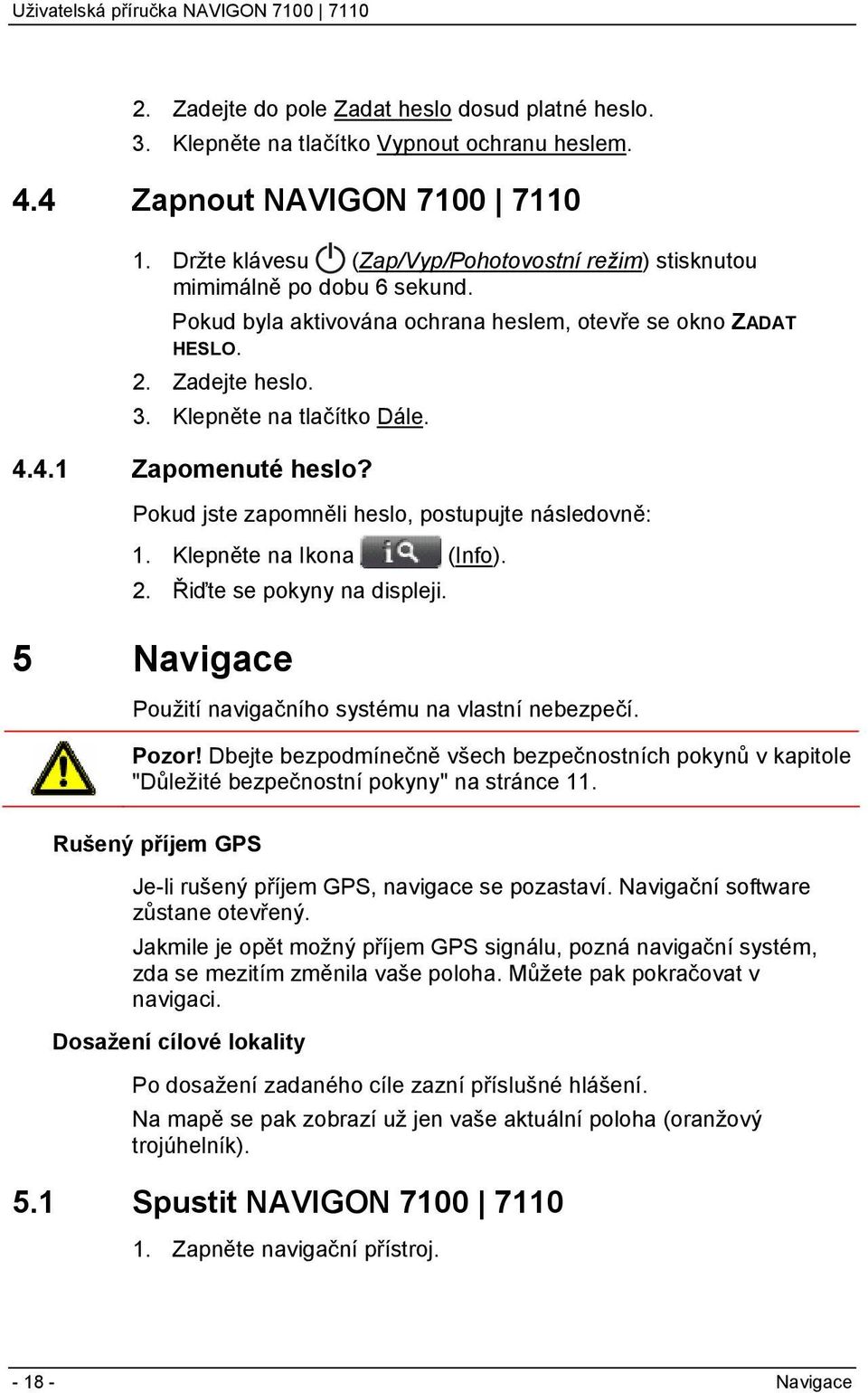 Uživatelská příručka NAVIGON 7100 | 7110

2. Zadejte do pole Zadat heslo dosud platné heslo.
3. Klepněte na tlačítko Vypnout ochranu heslem.

4.4 Zapnout NAVIGON 7100 | 7110

1. Držte klávesu (Zap/Vyp/Pohotovostní režim) stisknutou mimimálně po dobu 6 sekund.
Pokud byla aktivována ochrana heslem, otevře se okno ZADAT HESLO.
2. Zadejte heslo.
3. Klepněte na tlačítko Dále.

4.4.1 Zapomenuté heslo?

Pokud jste zapomněli heslo, postupujte následovně:
1. Klepněte na Ikona (Info).
2. Řiďte se pokyny na displeji.

5 Navigace

Použití navigačního systému na vlastní nebezpečí.

Pozor! Dbejte bezpodmínečně všech bezpečnostních pokynů v kapitole "Důležité bezpečnostní pokyny" na stránce 11.

Rušený příjem GPS

Je-li rušený příjem GPS, navigace se pozastaví. Navigační software zůstane otevřený.

Jakmile je opět možný příjem GPS signálu, pozná navigační systém, zda se mezitím změnila vaše poloha. Můžete pak pokračovat v navigaci.

Dosažení cílové lokality

Po dosažení zadaného cíle zazní příslušné hlášení.

Na mapě se pak zobrazí už jen vaše aktuální poloha (oranžový trojúhelník).

5.1 Spustit NAVIGON 7100 | 7110

1. Zapněte navigační přístroj.

- 18 - Navigace